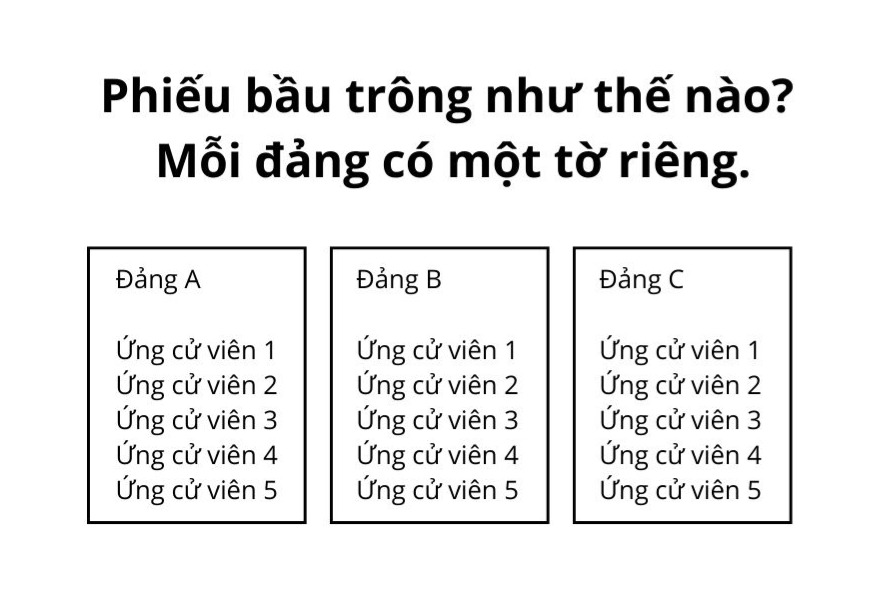 Phiếu bầu trông như thế nào?
Mỗi đảng có một tờ riêng.

Đảng A

Ứng cử viên 1
Ứng cử viên 2
Ứng cử viên 3
Ứng cử viên 4
Ứng cử viên 5

Đảng B

Ứng cử viên 1
Ứng cử viên 2
Ứng cử viên 3
Ứng cử viên 4
Ứng cử viên 5

Đảng C

Ứng cử viên 1
Ứng cử viên 2
Ứng cử viên 3
Ứng cử viên 4
Ứng cử viên 5